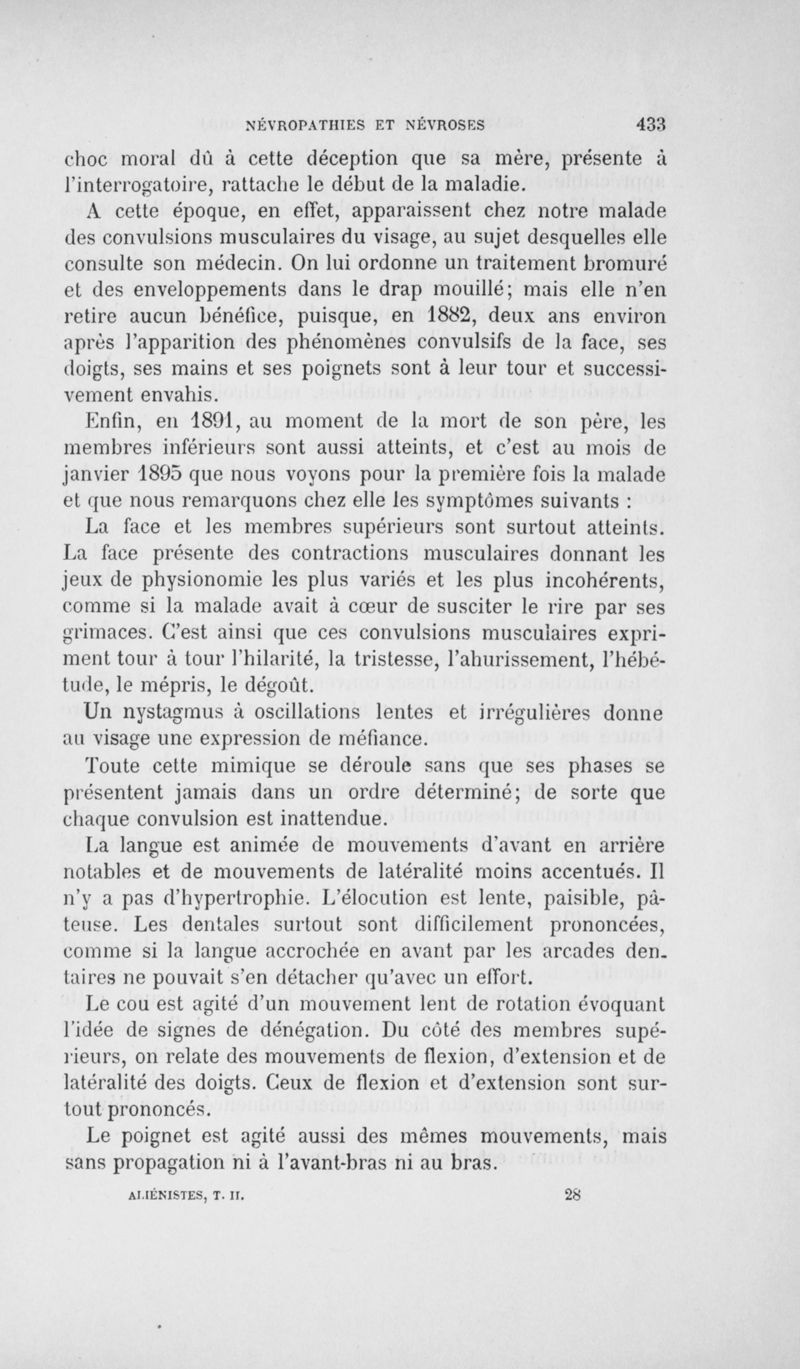 NÉVROPATHIES ET NÉVROSES 433

choc moral dû à cette déception que sa mère, présente à l'interrogatoire, rattache le début de la maladie.

A cette époque, en effet, apparaissent chez notre malade des convulsions musculaires du visage, au sujet desquelles elle consulte son médecin. On lui ordonne un traitement bromuré et des enveloppements dans le drap mouillé; mais elle n'en retire aucun bénéfice, puisque, en 1882, deux ans environ après l'apparition des phénomènes convulsifs de la face, ses doigts, ses mains et ses poignets sont à leur tour et successivement envahis.

Enfin, en 1891, au moment de la mort de son père, les membres inférieurs sont aussi atteints, et c'est au mois de janvier 1895 que nous voyons pour la première fois la malade et que nous remarquons chez elle les symptômes suivants :

La face et les membres supérieurs sont surtout atteints. La face présente des contractions musculaires donnant les jeux de physionomie les plus variés et les plus incohérents, comme si la malade avait à cœur de susciter le rire par ses grimaces. C'est ainsi que ces convulsions musculaires expriment tour à tour l'hilarité, la tristesse, l'ahurissement, l'hébétude, le mépris, le dégoût.

Un nystagmus à oscillations lentes et irrégulières donne au visage une expression de méfiance.

Toute cette mimique se déroule sans que ses phases se présentent jamais dans un ordre déterminé; de sorte que chaque convulsion est inattendue.

La langue est animée de mouvements d'avant en arrière notables et de mouvements de latéralité moins accentués. Il n'y a pas d'hypertrophie. L'élocution est lente, paisible, pâteuse. Les dentales surtout sont difficilement prononcées, comme si la langue accrochée en avant par les arcades dentaires ne pouvait s'en détacher qu'avec un effort.

Le cou est agité d'un mouvement lent de rotation évoquant l'idée de signes de dénégation. Du côté des membres supérieurs, on relate des mouvements de flexion, d'extension et de latéralité des doigts. Ceux de flexion et d'extension sont surtout prononcés.

Le poignet est agité aussi des mêmes mouvements, mais sans propagation ni à l'avant-bras ni au bras.

ALIÉNISTES, T. II. 28